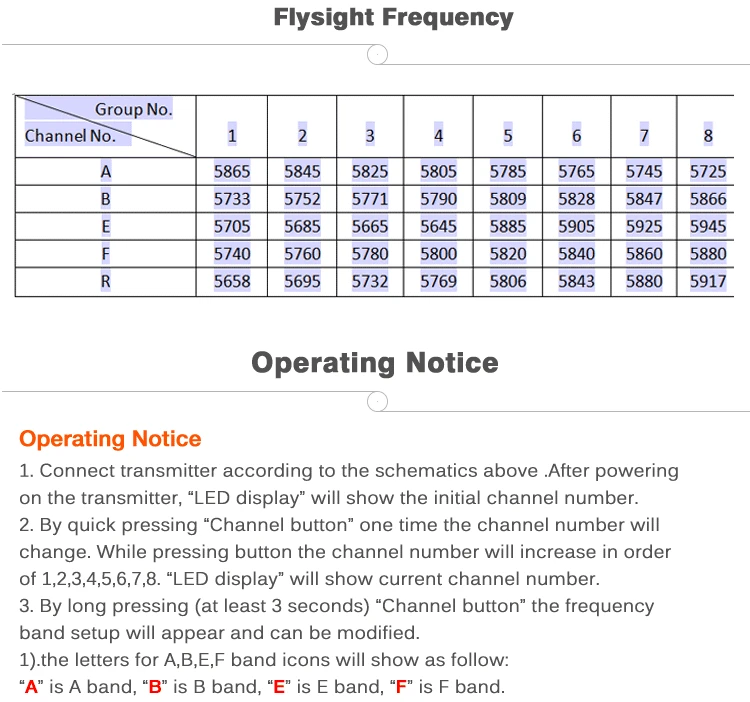 Flysight Frequency

| Group No. / Channel No. | 1 | 2 | 3 | 4 | 5 | 6 | 7 | 8 |
|---|---|---|---|---|---|---|---|---|
| A | 5865 | 5845 | 5825 | 5805 | 5785 | 5765 | 5745 | 5725 |
| B | 5733 | 5752 | 5771 | 5790 | 5809 | 5828 | 5847 | 5866 |
| E | 5705 | 5685 | 5665 | 5645 | 5885 | 5905 | 5925 | 5945 |
| F | 5740 | 5760 | 5780 | 5800 | 5820 | 5840 | 5860 | 5880 |
| R | 5658 | 5695 | 5732 | 5769 | 5806 | 5843 | 5880 | 5917 |

Operating Notice

Operating Notice

1. Connect transmitter according to the schematics above .After powering on the transmitter, “LED display” will show the initial channel number.
2. By quick pressing “Channel button” one time the channel number will change. While pressing button the channel number will increase in order of 1,2,3,4,5,6,7,8. “LED display” will show current channel number.
3. By long pressing (at least 3 seconds) “Channel button” the frequency band setup will appear and can be modified.
1).the letters for A,B,E,F band icons will show as follow:
“A” is A band, “B” is B band, “E” is E band, “F” is F band.